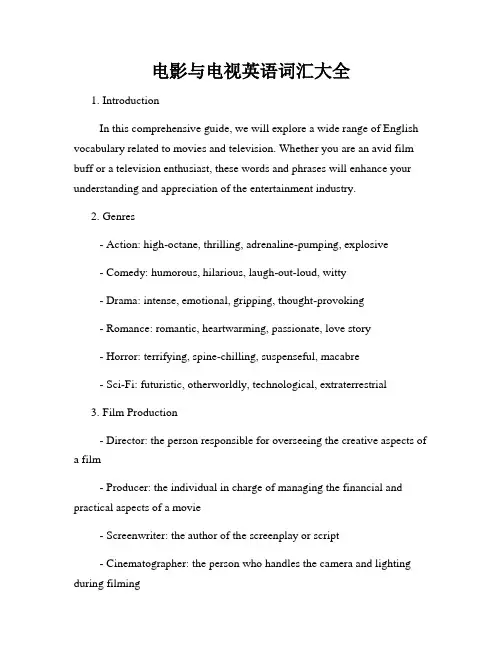 电影与电视英语词汇大全

1. Introduction

In this comprehensive guide, we will explore a wide range of English vocabulary related to movies and television. Whether you are an avid film buff or a television enthusiast, these words and phrases will enhance your understanding and appreciation of the entertainment industry.

2. Genres

- Action: high-octane, thrilling, adrenaline-pumping, explosive

- Comedy: humorous, hilarious, laugh-out-loud, witty

- Drama: intense, emotional, gripping, thought-provoking

- Romance: romantic, heartwarming, passionate, love story

- Horror: terrifying, spine-chilling, suspenseful, macabre

- Sci-Fi: futuristic, otherworldly, technological, extraterrestrial

3. Film Production

- Director: the person responsible for overseeing the creative aspects of a film

- Producer: the individual in charge of managing the financial and practical aspects of a movie

- Screenwriter: the author of the screenplay or script

- Cinematographer: the person who handles the camera and lighting during filming